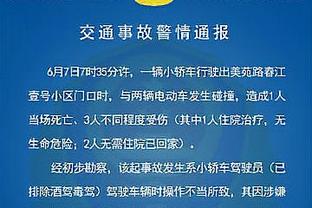 交通事故警情通报

6月7日7时35分许，一辆小轿车行驶出美苑路春江壹号小区门口时，与两辆电动车发生碰撞，造成1人当场死亡、3人不同程度受伤（其中1人住院治疗，无生命危险；2人无需住院已回家）。

经初步勘察，该起事故发生系小轿车驾驶员（已排除酒驾毒驾）驾驶车辆时操作不当所致，其因涉嫌